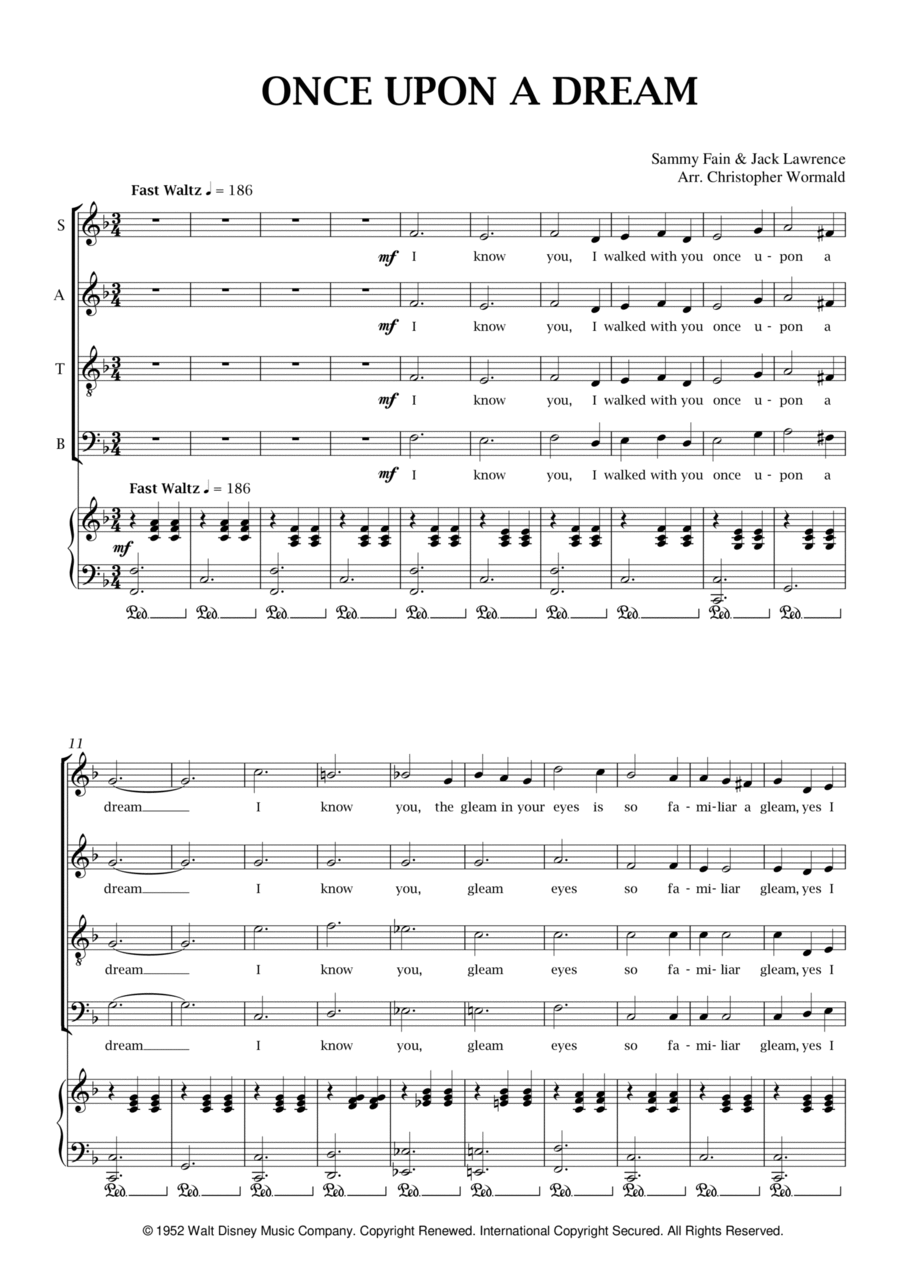 ONCE UPON A DREAM

Sammy Fain & Jack Lawrence
Arr. Christopher Wormald

Fast Waltz ♩ = 186

S
mf I know you, I walked with you once u - pon a

A
mf I know you, I walked with you once u - pon a

T
mf I know you, I walked with you once u - pon a

B
mf I know you, I walked with you once u - pon a

Fast Waltz ♩ = 186
mf

Ped. Ped. Ped. Ped. Ped. Ped. Ped. Ped. Ped. Ped.

11
dream I know you, the gleam in your eyes is so fa - mi - liar a gleam, yes I

dream I know you, gleam eyes so fa - mi - liar gleam, yes I

dream I know you, gleam eyes so fa - mi - liar gleam, yes I

dream I know you, gleam eyes so fa - mi - liar gleam, yes I

Ped. Ped. Ped. Ped. Ped. Ped. Ped. Ped. Ped. Ped.

© 1952 Walt Disney Music Company. Copyright Renewed. International Copyright Secured. All Rights Reserved.